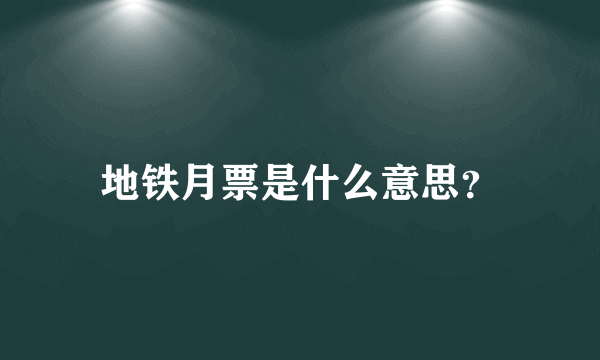 地铁月票是什么意思?